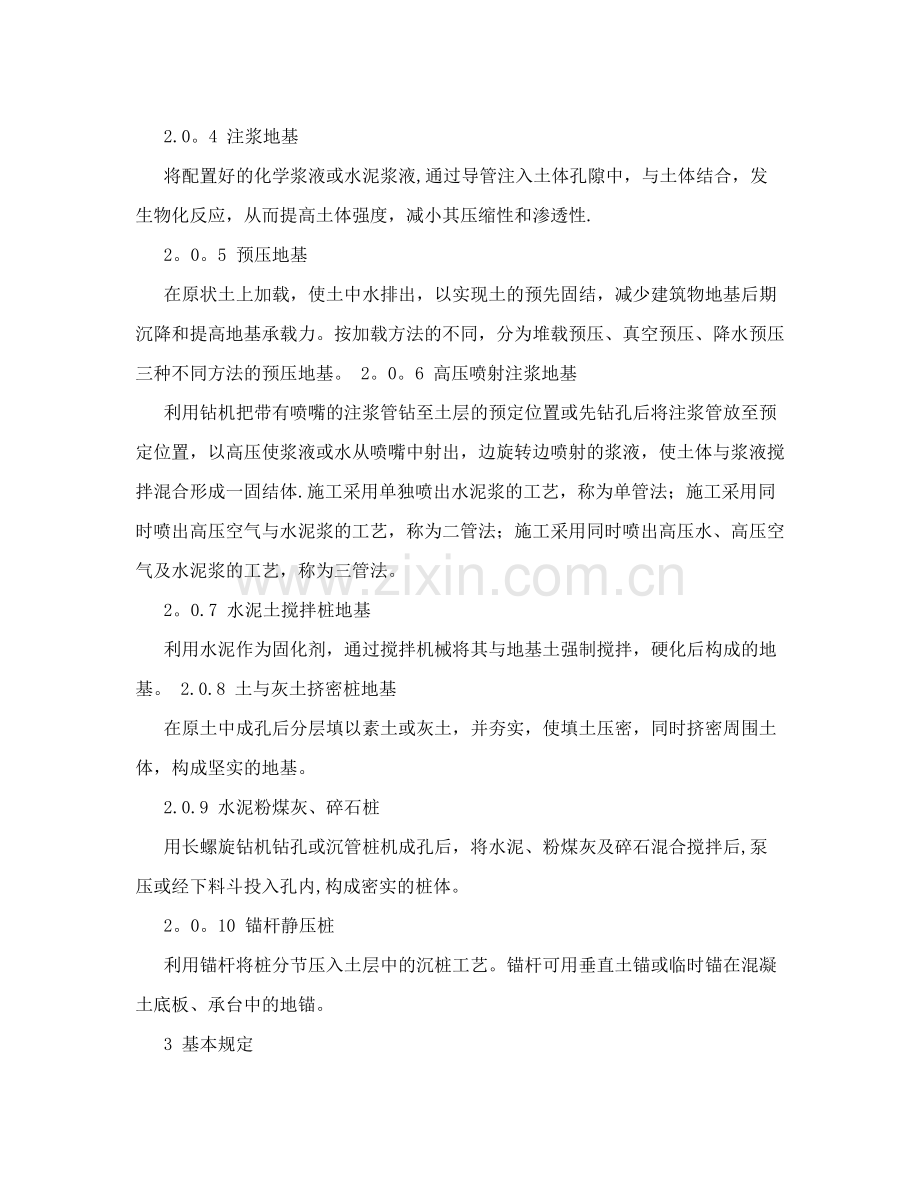 2.0。4 注浆地基

将配置好的化学浆液或水泥浆液,通过导管注入土体孔隙中，与土体结合，发生物化反应，从而提高土体强度，减小其压缩性和渗透性.

2。0。5 预压地基

在原状土上加载，使土中水排出，以实现土的预先固结，减少建筑物地基后期沉降和提高地基承载力。按加载方法的不同，分为堆载预压、真空预压、降水预压三种不同方法的预压地基。 2。0。6 高压喷射注浆地基

利用钻机把带有喷嘴的注浆管钻至土层的预定位置或先钻孔后将注浆管放至预定位置，以高压使浆液或水从喷嘴中射出，边旋转边喷射的浆液，使土体与浆液搅拌混合形成一固结体.施工采用单独喷出水泥浆的工艺，称为单管法；施工采用同时喷出高压空气与水泥浆的工艺，称为二管法；施工采用同时喷出高压水、高压空气及水泥浆的工艺，称为三管法。

2。0.7 水泥土搅拌桩地基

利用水泥作为固化剂，通过搅拌机械将其与地基土强制搅拌，硬化后构成的地基。 2.0.8 土与灰土挤密桩地基

在原土中成孔后分层填以素土或灰土，并夯实，使填土压密，同时挤密周围土体，构成坚实的地基。

2.0.9 水泥粉煤灰、碎石桩

用长螺旋钻机钻孔或沉管桩机成孔后，将水泥、粉煤灰及碎石混合搅拌后,泵压或经下料斗投入孔内,构成密实的桩体。

2。0。10 锚杆静压桩

利用锚杆将桩分节压入土层中的沉桩工艺。锚杆可用垂直土锚或临时锚在混凝土底板、承台中的地锚。

3 基本规定

www.zixin.com.cn